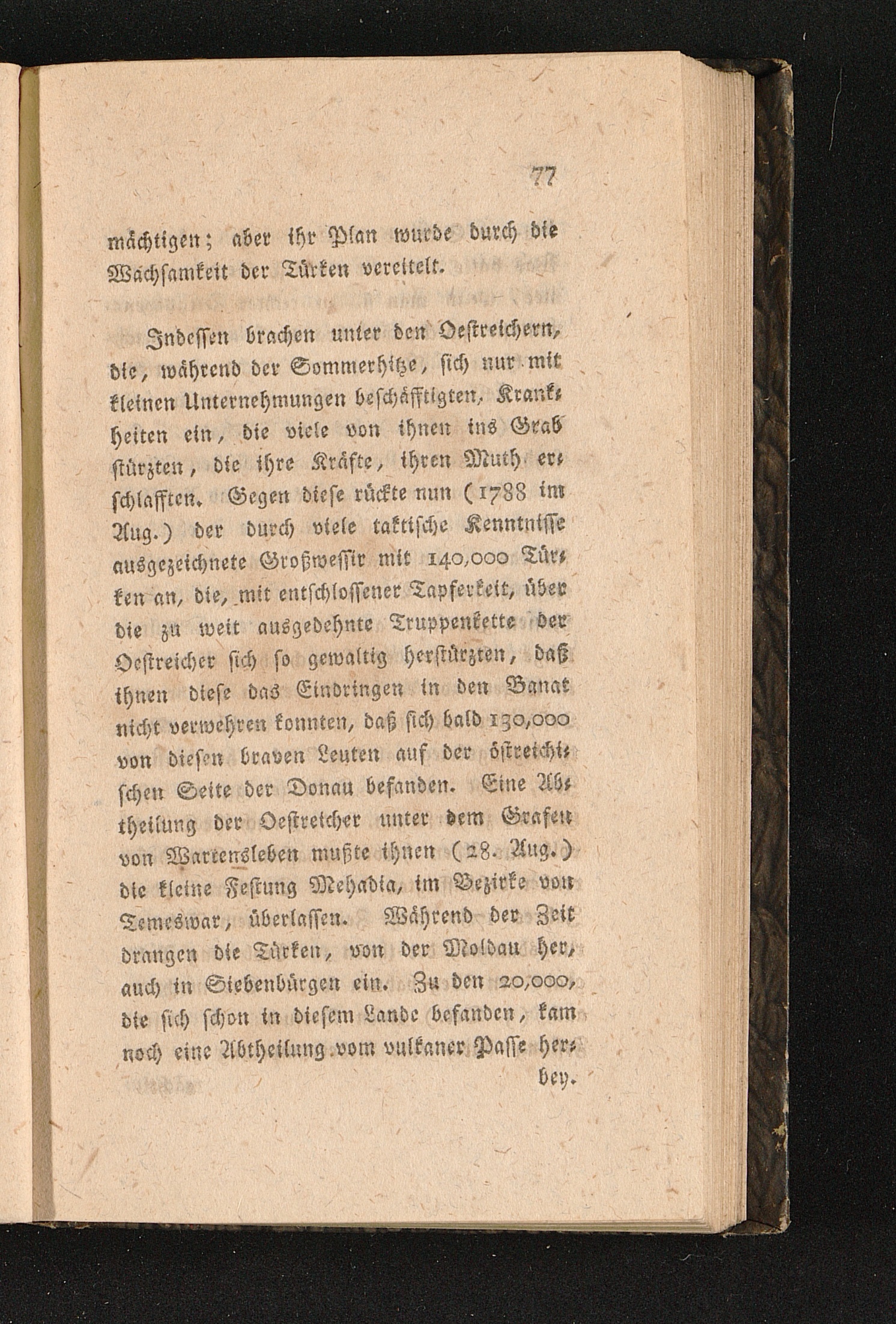 77

mächtigen; aber ihr Plan wurde durch die Wachsamkeit der Türken vereitelt.

Indessen brachen unter den Oestreichern, die, während der Sommerhitze, sich nur mit kleinen Unternehmungen beschäfftigten, Krankheiten ein, die viele von ihnen ins Grab stürzten, die ihre Kräfte, ihren Muth erschlafften. Gegen diese rückte nun (1788 im Aug.) der durch viele taktische Kenntnisse ausgezeichnete Großwessir mit 140,000 Türken an, die, mit entschlossener Tapferkeit, über die zu weit ausgedehnte Truppenkette der Oestreicher sich so gewaltig herstürzten, daß ihnen diese das Eindringen in den Banat nicht verwehren konnten, daß sich bald 130,000 von diesen braven Leuten auf der östreichischen Seite der Donau befanden. Eine Abtheilung der Oestreicher unter dem Grafen von Wartensleben mußte ihnen (28. Aug.) die kleine Festung Mehadia, im Bezirke von Temeswar, überlassen. Während der Zeit drangen die Türken, von der Moldau her, auch in Siebenbürgen ein. Zu den 20,000, die sich schon in diesem Lande befanden, kam noch eine Abtheilung vom vulkaner Passe herbey.